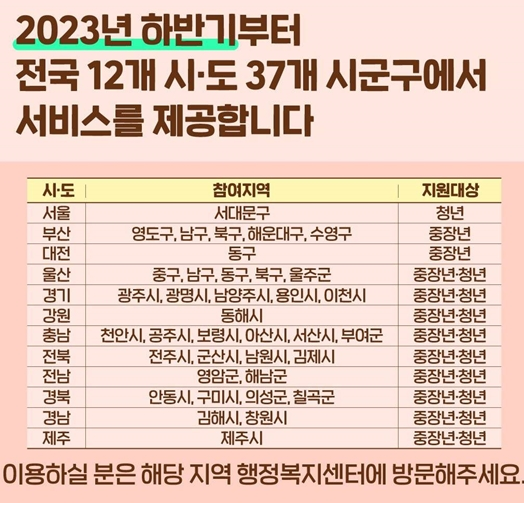 2023년 하반기부터
전국 12개 시·도 37개 시군구에서
서비스를 제공합니다

| 시·도 | 참여지역 | 지원대상 |
|---|---|---|
| 서울 | 서대문구 | 청년 |
| 부산 | 영도구, 남구, 북구, 해운대구, 수영구 | 중장년 |
| 대전 | 동구 | 중장년 |
| 울산 | 중구, 남구, 동구, 북구, 울주군 | 중장년·청년 |
| 경기 | 광주시, 광명시, 남양주시, 용인시, 이천시 | 중장년·청년 |
| 강원 | 동해시 | 중장년·청년 |
| 충남 | 천안시, 공주시, 보령시, 아산시, 서산시, 부여군 | 중장년·청년 |
| 전북 | 전주시, 군산시, 남원시, 김제시 | 중장년·청년 |
| 전남 | 영암군, 해남군 | 중장년·청년 |
| 경북 | 안동시, 구미시, 의성군, 칠곡군 | 중장년·청년 |
| 경남 | 김해시, 창원시 | 중장년·청년 |
| 제주 | 제주시 | 중장년·청년 |

이용하실 분은 해당 지역 행정복지센터에 방문해주세요.